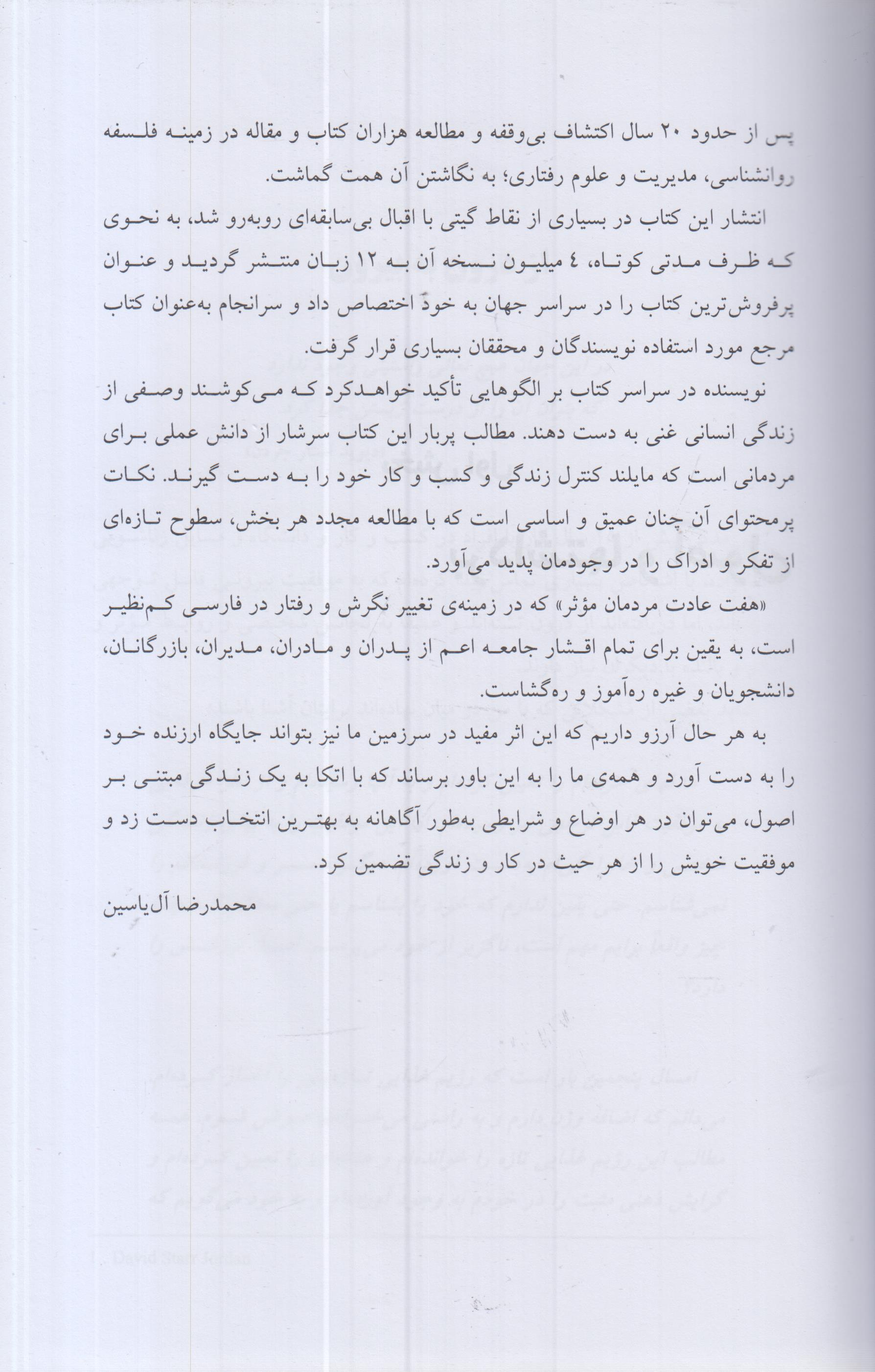 پس از حدود ۲۰ سال اکتشاف بی‌وقفه و مطالعه هزاران کتاب و مقاله در زمینه فلسفه روانشناسی، مدیریت و علوم رفتاری؛ به نگاشتن آن همت گماشت.

انتشار این کتاب در بسیاری از نقاط گیتی با اقبال بی‌سابقه‌ای روبه‌رو شد، به نحوی که ظرف مدتی کوتاه، ٤ میلیون نسخه آن به ۱۲ زبان منتشر گردید و عنوان پرفروش‌ترین کتاب را در سراسر جهان به خود اختصاص داد و سرانجام به‌عنوان کتاب مرجع مورد استفاده نویسندگان و محققان بسیاری قرار گرفت.

نویسنده در سراسر کتاب بر الگوهایی تأکید خواهدکرد که می‌کوشند وصفی از زندگی انسانی غنی به دست دهند. مطالب پربار این کتاب سرشار از دانش عملی برای مردمانی است که مایلند کنترل زندگی و کسب و کار خود را به دست گیرند. نکات پرمحتوای آن چنان عمیق و اساسی است که با مطالعه مجدد هر بخش، سطوح تازه‌ای از تفکر و ادراک را در وجودمان پدید می‌آورد.

«هفت عادت مردمان مؤثر» که در زمینه‌ی تغییر نگرش و رفتار در فارسی کم‌نظیر است، به یقین برای تمام اقشار جامعه اعم از پدران و مادران، مدیران، بازرگانان، دانشجویان و غیره ره‌آموز و ره‌گشاست.

به هر حال آرزو داریم که این اثر مفید در سرزمین ما نیز بتواند جایگاه ارزنده خود را به دست آورد و همه‌ی ما را به این باور برساند که با اتکا به یک زندگی مبتنی بر اصول، می‌توان در هر اوضاع و شرایطی به‌طور آگاهانه به بهترین انتخاب دست زد و موفقیت خویش را از هر حیث در کار و زندگی تضمین کرد.

محمدرضا آل‌یاسین